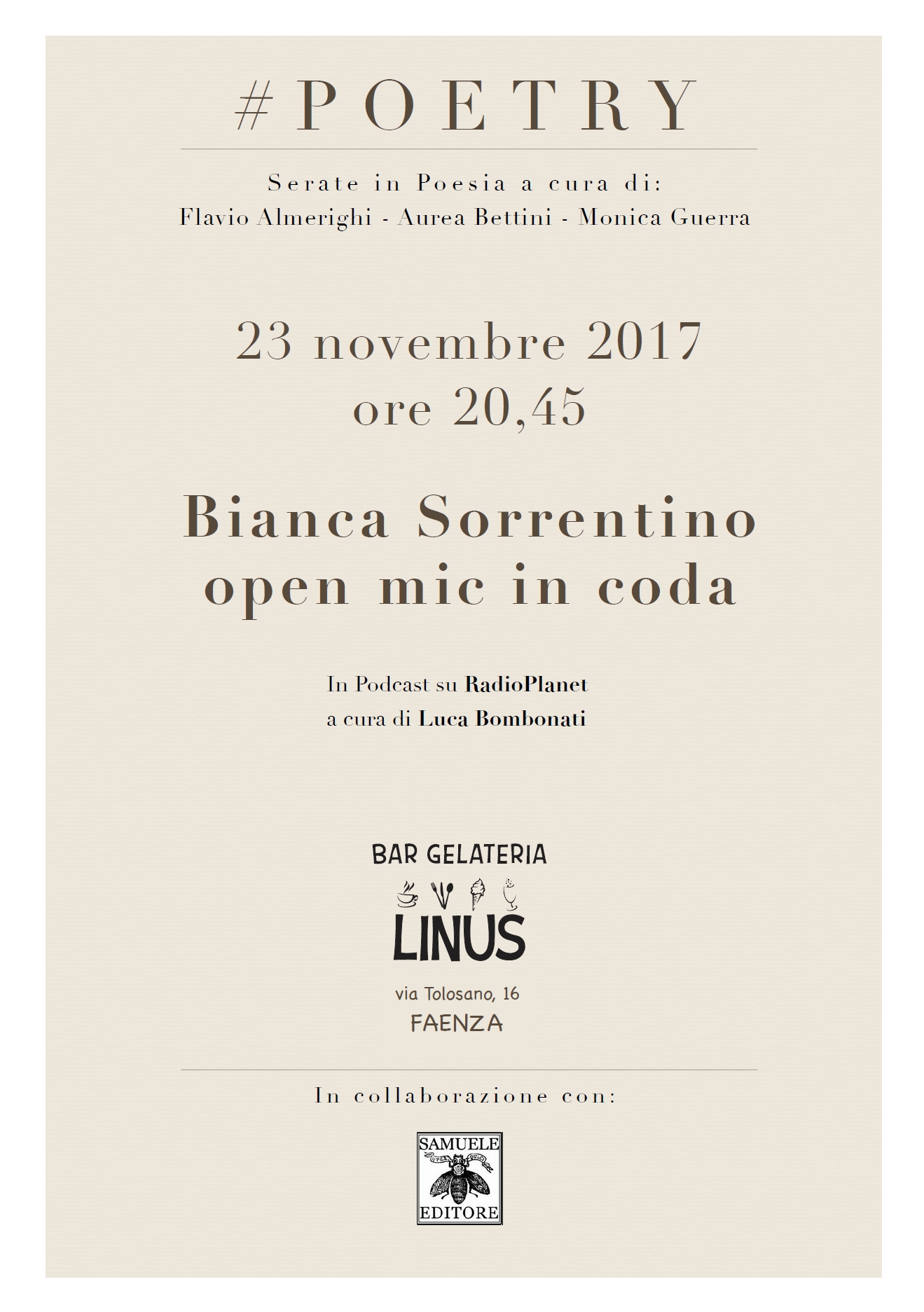 #POETRY

Serate in Poesia a cura di:
Flavio Almerighi - Aurea Bettini - Monica Guerra

23 novembre 2017
ore 20,45

Bianca Sorrentino
open mic in coda

In Podcast su RadioPlanet
a cura di Luca Bombonati

BAR GELATERIA
LINUS
via Tolosano, 16
FAENZA

In collaborazione con:

SAMUELE
UTILE DULCI
EDITORE